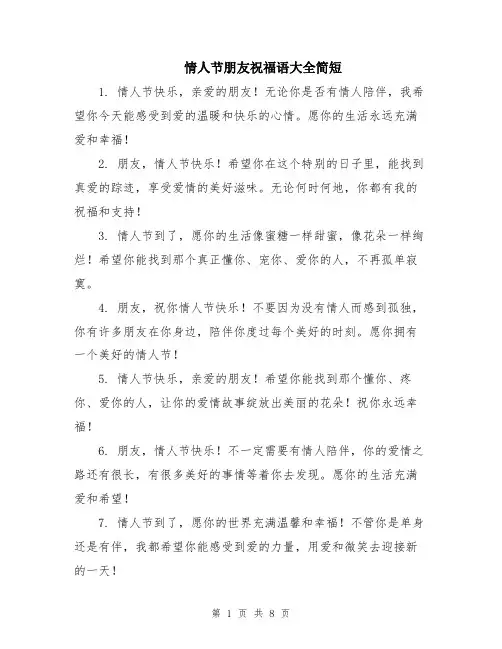 情人节朋友祝福语大全简短

1. 情人节快乐，亲爱的朋友！无论你是否有情人陪伴，我希望你今天能感受到爱的温暖和快乐的心情。愿你的生活永远充满爱和幸福！

2. 朋友，情人节快乐！希望你在这个特别的日子里，能找到真爱的踪迹，享受爱情的美好滋味。无论何时何地，你都有我的祝福和支持！

3. 情人节到了，愿你的生活像蜜糖一样甜蜜，像花朵一样绚烂！希望你能找到那个真正懂你、宠你、爱你的人，不再孤单寂寞。

4. 朋友，祝你情人节快乐！不要因为没有情人而感到孤独，你有许多朋友在你身边，陪伴你度过每个美好的时刻。愿你拥有一个美好的情人节！

5. 情人节快乐，亲爱的朋友！希望你能找到那个懂你、疼你、爱你的人，让你的爱情故事绽放出美丽的花朵！祝你永远幸福！

6. 朋友，情人节快乐！不一定需要有情人陪伴，你的爱情之路还有很长，有很多美好的事情等着你去发现。愿你的生活充满爱和希望！

7. 情人节到了，愿你的世界充满温馨和幸福！不管你是单身还是有伴，我都希望你能感受到爱的力量，用爱和微笑去迎接新的一天！

第 1 页 共 8 页